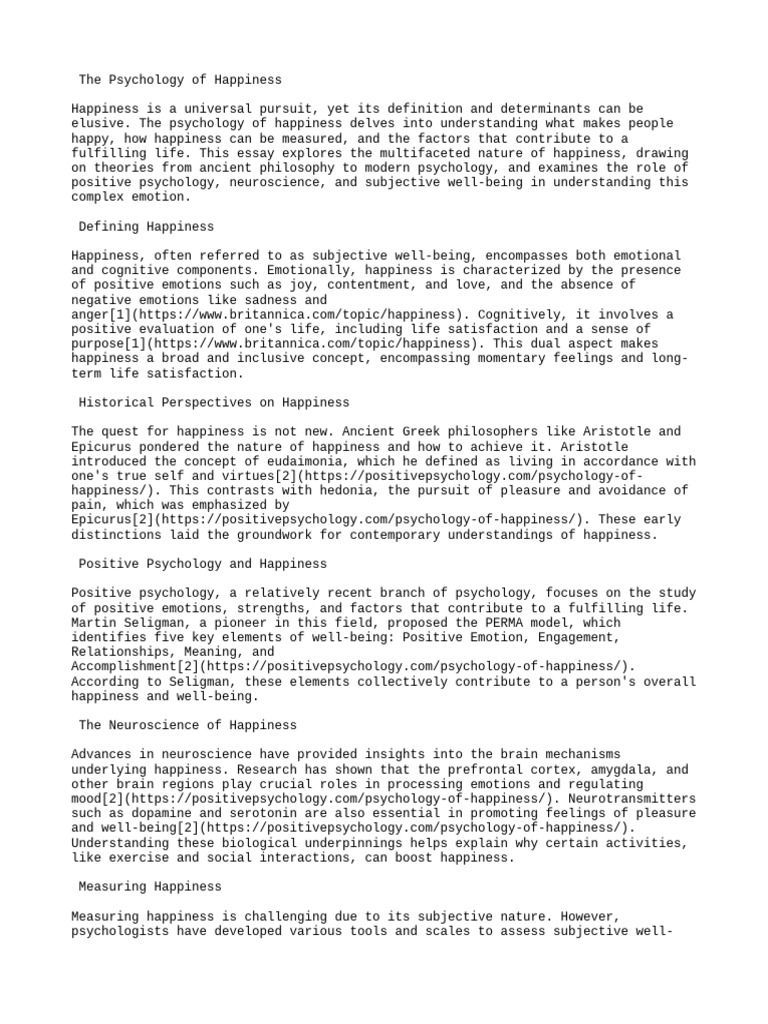 The Psychology of Happiness

Happiness is a universal pursuit, yet its definition and determinants can be elusive. The psychology of happiness delves into understanding what makes people happy, how happiness can be measured, and the factors that contribute to a fulfilling life. This essay explores the multifaceted nature of happiness, drawing on theories from ancient philosophy to modern psychology, and examines the role of positive psychology, neuroscience, and subjective well-being in understanding this complex emotion.

Defining Happiness

Happiness, often referred to as subjective well-being, encompasses both emotional and cognitive components. Emotionally, happiness is characterized by the presence of positive emotions such as joy, contentment, and love, and the absence of negative emotions like sadness and anger[1](https://www.britannica.com/topic/happiness). Cognitively, it involves a positive evaluation of one's life, including life satisfaction and a sense of purpose[1](https://www.britannica.com/topic/happiness). This dual aspect makes happiness a broad and inclusive concept, encompassing momentary feelings and long-term life satisfaction.

Historical Perspectives on Happiness

The quest for happiness is not new. Ancient Greek philosophers like Aristotle and Epicurus pondered the nature of happiness and how to achieve it. Aristotle introduced the concept of eudaimonia, which he defined as living in accordance with one's true self and virtues[2](https://positivepsychology.com/psychology-of-happiness/). This contrasts with hedonia, the pursuit of pleasure and avoidance of pain, which was emphasized by Epicurus[2](https://positivepsychology.com/psychology-of-happiness/). These early distinctions laid the groundwork for contemporary understandings of happiness.

Positive Psychology and Happiness

Positive psychology, a relatively recent branch of psychology, focuses on the study of positive emotions, strengths, and factors that contribute to a fulfilling life. Martin Seligman, a pioneer in this field, proposed the PERMA model, which identifies five key elements of well-being: Positive Emotion, Engagement, Relationships, Meaning, and Accomplishment[2](https://positivepsychology.com/psychology-of-happiness/). According to Seligman, these elements collectively contribute to a person's overall happiness and well-being.

The Neuroscience of Happiness

Advances in neuroscience have provided insights into the brain mechanisms underlying happiness. Research has shown that the prefrontal cortex, amygdala, and other brain regions play crucial roles in processing emotions and regulating mood[2](https://positivepsychology.com/psychology-of-happiness/). Neurotransmitters such as dopamine and serotonin are also essential in promoting feelings of pleasure and well-being[2](https://positivepsychology.com/psychology-of-happiness/). Understanding these biological underpinnings helps explain why certain activities, like exercise and social interactions, can boost happiness.

Measuring Happiness

Measuring happiness is challenging due to its subjective nature. However, psychologists have developed various tools and scales to assess subjective well-